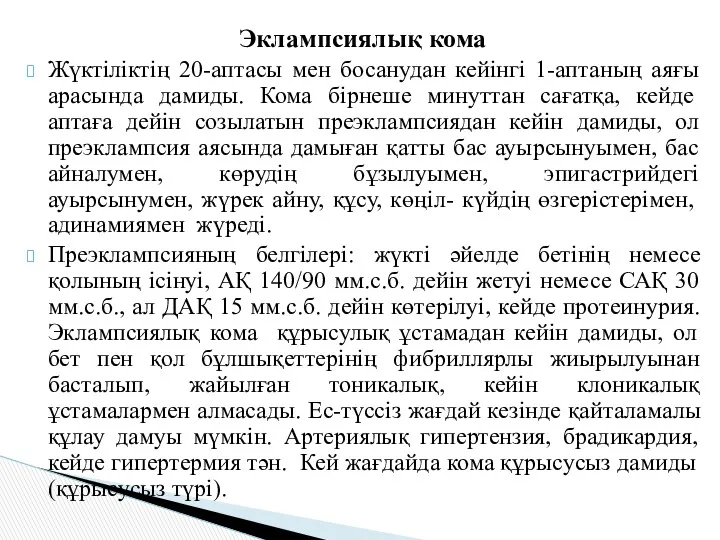 Эклампсиялық кома

Жүктіліктің 20-аптасы мен босанудан кейінгі 1-аптаның аяғы арасында дамиды. Кома бірнеше минуттан сағатқа, кейде аптаға дейін созылатын преэклампсиядан кейін дамиды, ол преэклампсия аясында дамыған қатты бас ауырсынуымен, бас айналумен, көрудің бұзылуымен, эпигастрийдегі ауырсынумен, жүрек айну, құсу, көңіл- күйдің өзгерістерімен, адинамиямен жүреді.

Преэклампсияның белгілері: жүкті әйелде бетінің немесе қолының ісінуі, АҚ 140/90 мм.с.б. дейін жетуі немесе САҚ 30 мм.с.б., ал ДАҚ 15 мм.с.б. дейін көтерілуі, кейде протеинурия. Эклампсиялық кома құрысулық ұстамадан кейін дамиды, ол бет пен қол бұлшықеттерінің фибриллярлы жиырылуынан басталып, жайылған тоникалық, кейін клоникалық ұстамалармен алмасады. Ес-түссіз жағдай кезінде қайталамалы құлау дамуы мүмкін. Артериялық гипертензия, брадикардия, кейде гипертермия тән. Кей жағдайда кома құрысусыз дамиды (құрысусыз түрі).